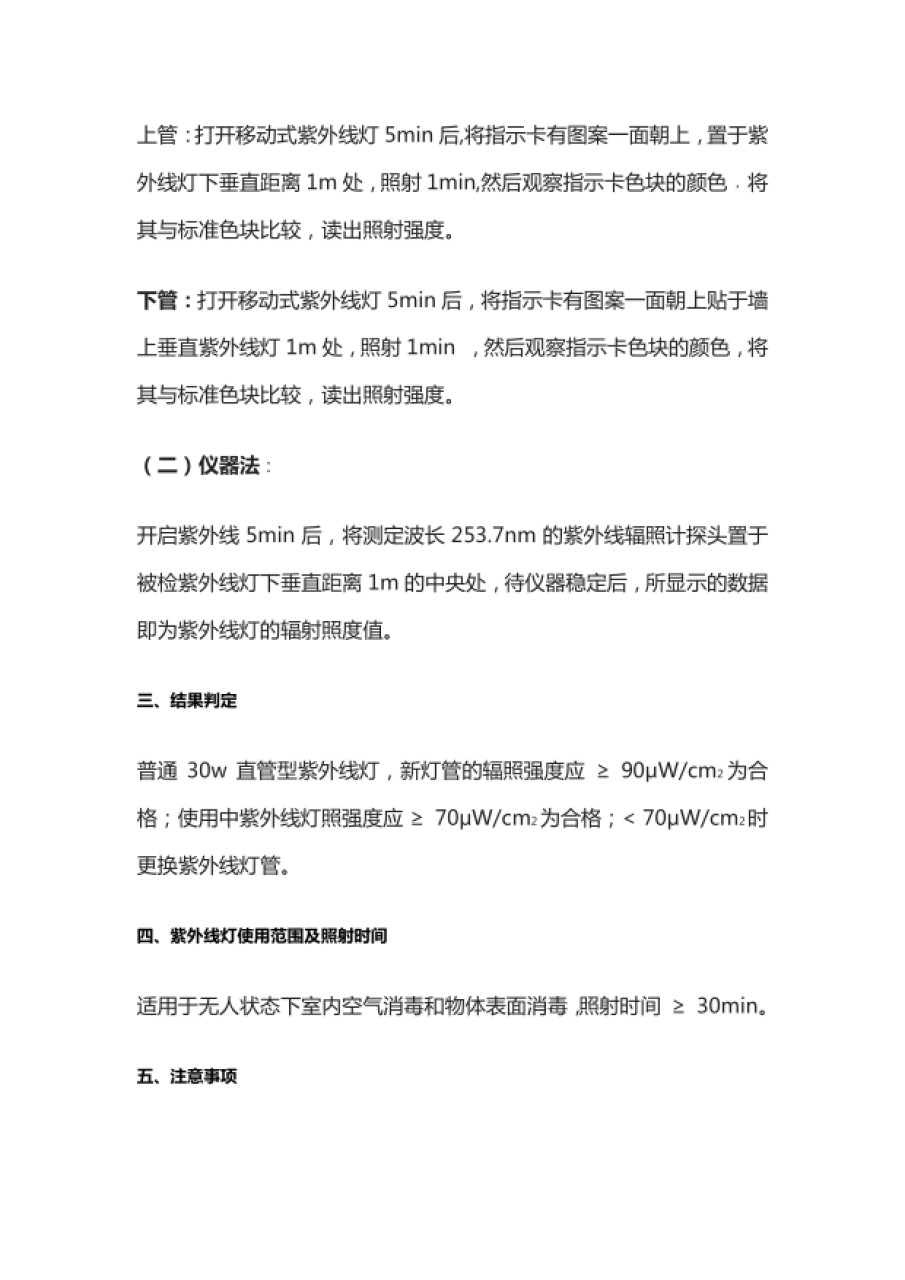 上管：打开移动式紫外线灯 5min 后,将指示卡有图案一面朝上，置于紫外线灯下垂直距离 1m 处，照射 1min,然后观察指示卡色块的颜色，将其与标准色块比较，读出照射强度。

下管：打开移动式紫外线灯 5min 后，将指示卡有图案一面朝上贴于墙上垂直紫外线灯 1m 处，照射 1min ，然后观察指示卡色块的颜色，将其与标准色块比较，读出照射强度。

（二）仪器法：

开启紫外线 5min 后，将测定波长 253.7nm 的紫外线辐照计探头置于被检紫外线灯下垂直距离 1m 的中央处，待仪器稳定后，所显示的数据即为紫外线灯的辐射照度值。

三、结果判定

普通 30w 直管型紫外线灯，新灯管的辐照强度应 ≥ 90μW/cm$_2$ 为合格；使用中紫外线灯照强度应 ≥ 70μW/cm$_2$ 为合格；< 70μW/cm$_2$ 时更换紫外线灯管。

四、紫外线灯使用范围及照射时间

适用于无人状态下室内空气消毒和物体表面消毒 ,照射时间 ≥ 30min。

五、注意事项